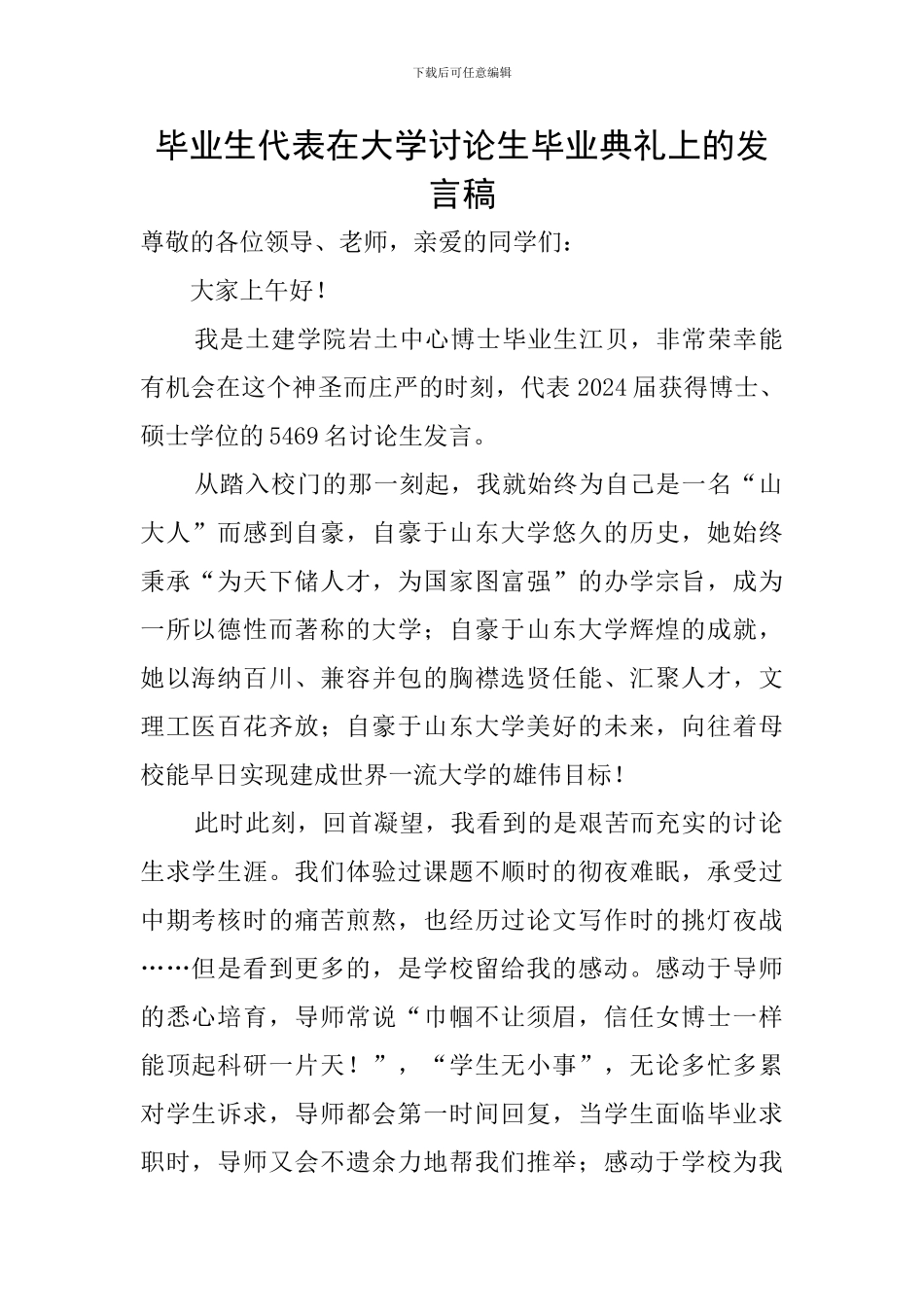 下载后可任意编辑

毕业生代表在大学讨论生毕业典礼上的发言稿

尊敬的各位领导、老师，亲爱的同学们：

大家上午好！

我是土建学院岩土中心博士毕业生江贝，非常荣幸能有机会在这个神圣而庄严的时刻，代表2024届获得博士、硕士学位的5469名讨论生发言。

从踏入校门的那一刻起，我就始终为自己是一名“山大人”而感到自豪，自豪于山东大学悠久的历史，她始终秉承“为天下储人才，为国家图富强”的办学宗旨，成为一所以德性而著称的大学；自豪于山东大学辉煌的成就，她以海纳百川、兼容并包的胸襟选贤任能、汇聚人才，文理工医百花齐放；自豪于山东大学美好的未来，向往着母校能早日实现建成世界一流大学的雄伟目标！

此时此刻，回首凝望，我看到的是艰苦而充实的讨论生求学生涯。我们体验过课题不顺时的彻夜难眠，承受过中期考核时的痛苦煎熬，也经历过论文写作时的挑灯夜战……但是看到更多的，是学校留给我的感动。感动于导师的悉心培育，导师常说“巾帼不让须眉，信任女博士一样能顶起科研一片天！”，“学生无小事”，无论多忙多累对学生诉求，导师都会第一时间回复，当学生面临毕业求职时，导师又会不遗余力地帮我们推举；感动于学校为我